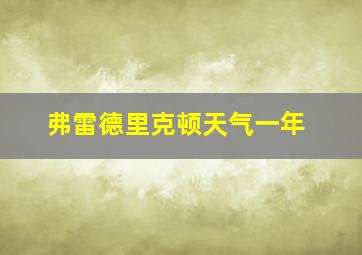 弗雷德里克顿天气一年